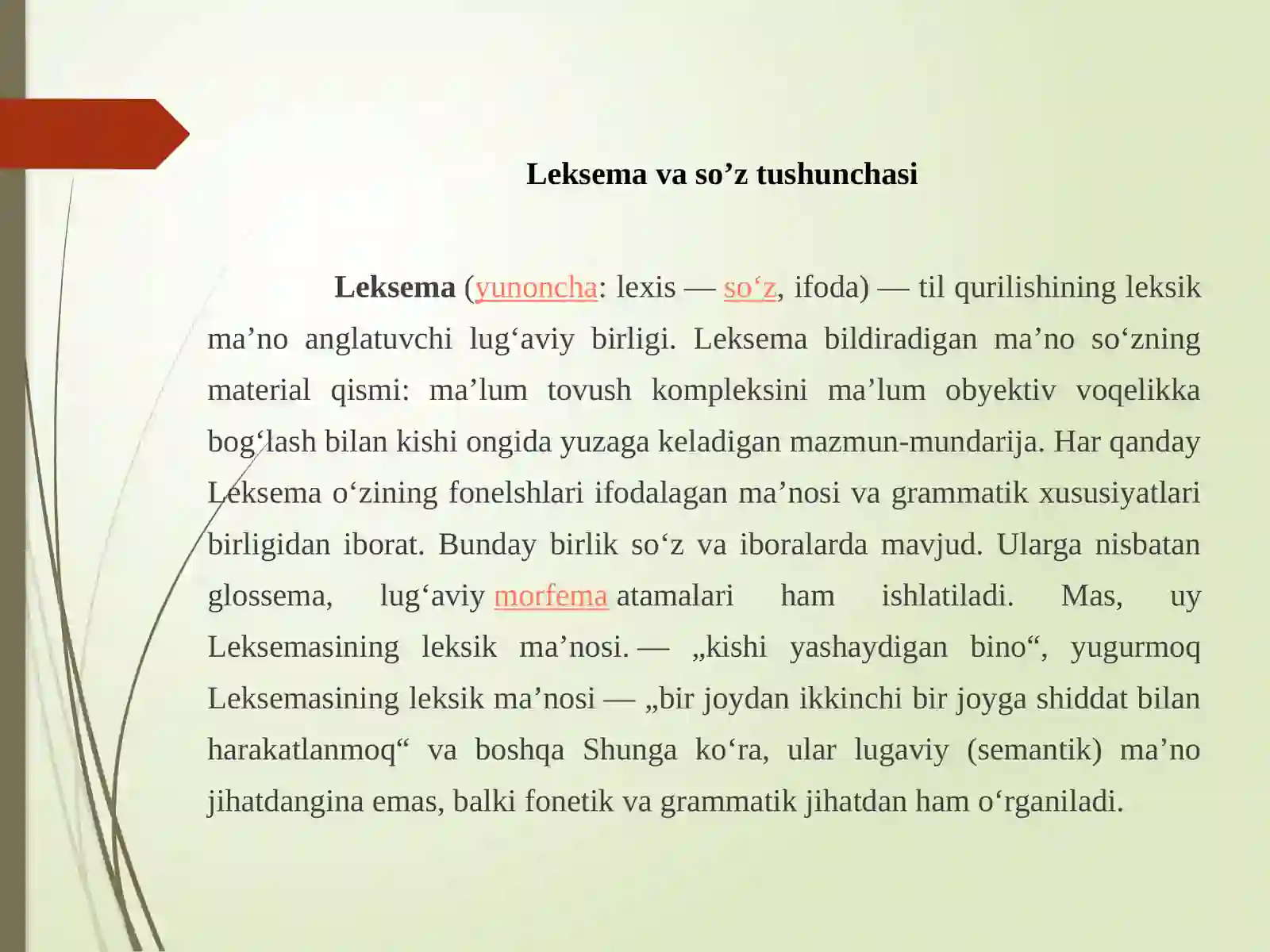 Leksema va so’z tushunchasi

Leksema (yunoncha: lexis — so‘z, ifoda) — til qurilishining leksik ma’no anglatuvchi lug‘aviy birligi. Leksema bildiradigan ma’no so‘zning material qismi: ma’lum tovush kompleksini ma’lum obyektiv voqelikka bog‘lash bilan kishi ongida yuzaga keladigan mazmun-mundarija. Har qanday Leksema o‘zining fonelshlari ifodalagan ma’nosi va grammatik xususiyatlari birligidan iborat. Bunday birlik so‘z va iboralarda mavjud. Ularga nisbatan glossema, lug‘aviy morfema atamalari ham ishlatiladi. Mas, uy Leksemasining leksik ma’nosi. — „kishi yashaydigan bino“, yugurmoq Leksemasining leksik ma’nosi — „bir joydan ikkinchi bir joyga shiddat bilan harakatlanmoq“ va boshqa Shunga ko‘ra, ular lugaviy (semantik) ma’no jihatdangina emas, balki fonetik va grammatik jihatdan ham o‘rganiladi.